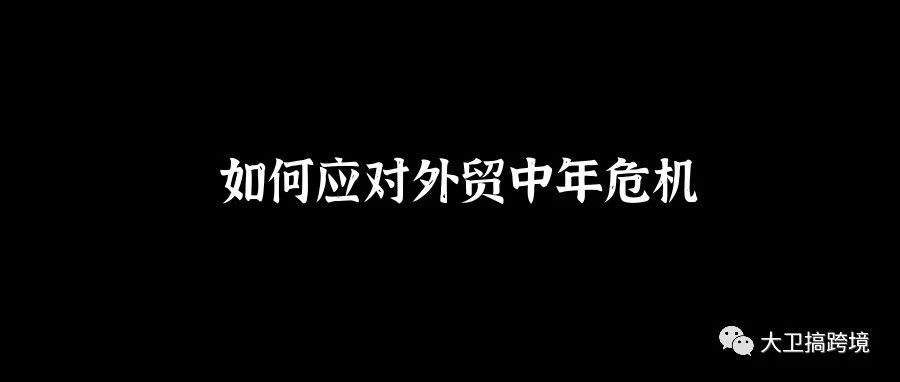 如何应对外贸中年危机

大卫搞跨境